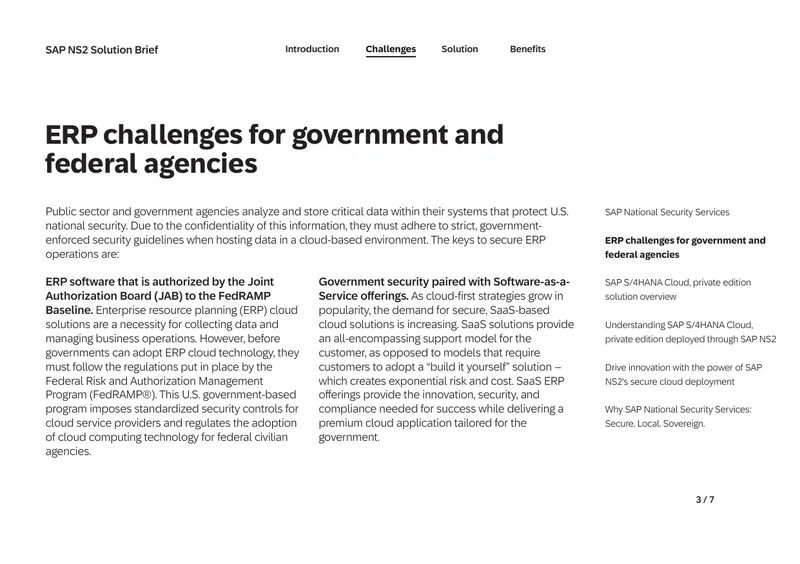 SAP NS2 Solution Brief

Introduction Challenges Solution Benefits

ERP challenges for government and federal agencies

Public sector and government agencies analyze and store critical data within their systems that protect U.S. national security. Due to the confidentiality of this information, they must adhere to strict, government-enforced security guidelines when hosting data in a cloud-based environment. The keys to secure ERP operations are:

ERP software that is authorized by the Joint Authorization Board (JAB) to the FedRAMP Baseline. Enterprise resource planning (ERP) cloud solutions are a necessity for collecting data and managing business operations. However, before governments can adopt ERP cloud technology, they must follow the regulations put in place by the Federal Risk and Authorization Management Program (FedRAMP®). This U.S. government-based program imposes standardized security controls for cloud service providers and regulates the adoption of cloud computing technology for federal civilian agencies.

Government security paired with Software-as-a-Service offerings. As cloud-first strategies grow in popularity, the demand for secure, SaaS-based cloud solutions is increasing. SaaS solutions provide an all-encompassing support model for the customer, as opposed to models that require customers to adopt a "build it yourself" solution – which creates exponential risk and cost. SaaS ERP offerings provide the innovation, security, and compliance needed for success while delivering a premium cloud application tailored for the government.

SAP National Security Services

ERP challenges for government and federal agencies

SAP S/4HANA Cloud, private edition solution overview

Understanding SAP S/4HANA Cloud, private edition deployed through SAP NS2

Drive innovation with the power of SAP NS2's secure cloud deployment

Why SAP National Security Services: Secure. Local. Sovereign.

3 / 7